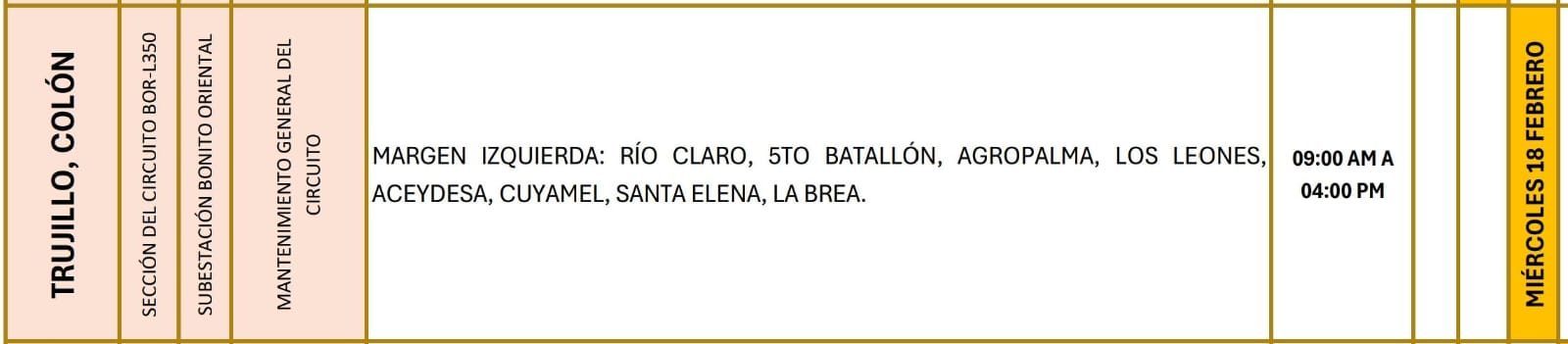 | TRUJILLO, COLÓN | SECCIÓN DEL CIRCUITO BOR-L350 | SUBESTACIÓN BONITO ORIENTAL | MANTENIMIENTO GENERAL DEL CIRCUITO | MARGEN IZQUIERDA: RÍO CLARO, 5TO BATALLÓN, AGROPALMA, LOS LEONES, ACEYDESA, CUYAMEL, SANTA ELENA, LA BREA. | 09:00 AM A 04:00 PM | | | MIÉRCOLES 18 FEBRERO |
|---|---|---|---|---|---|---|---|---|